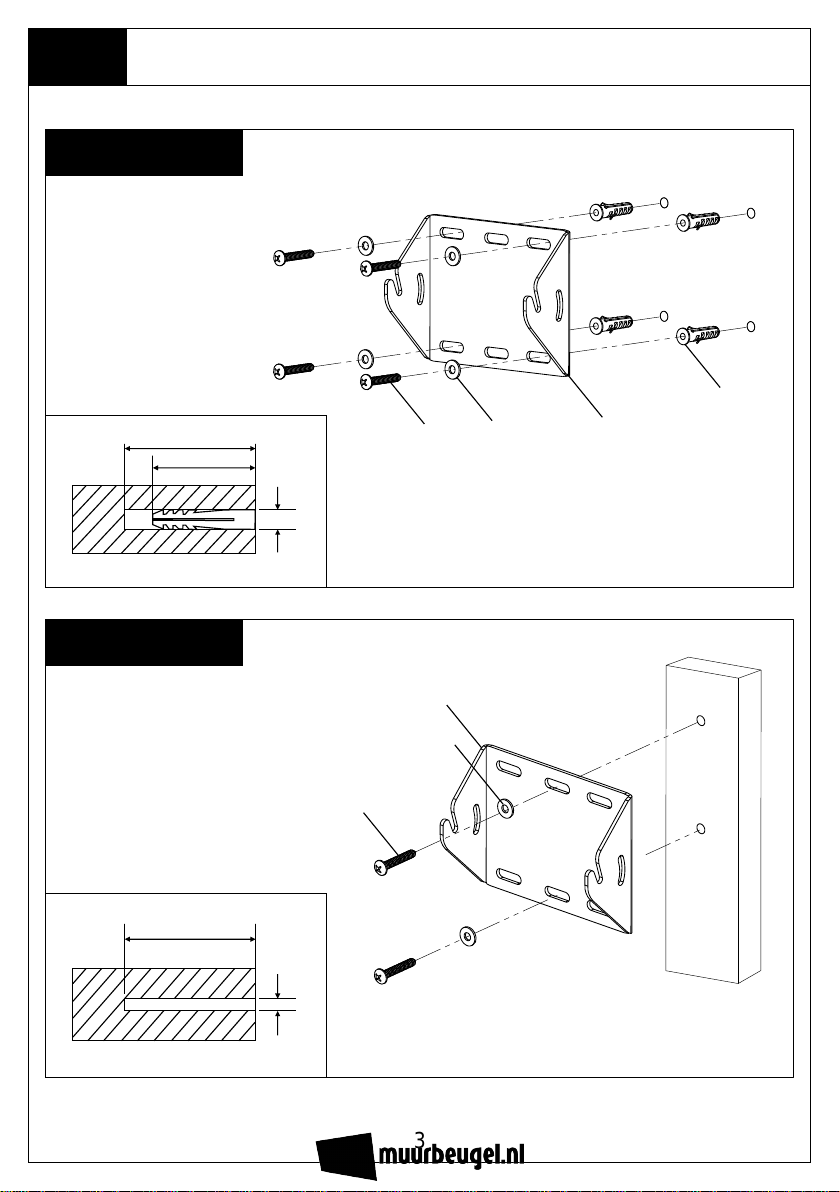 3

muurbeugel.nl